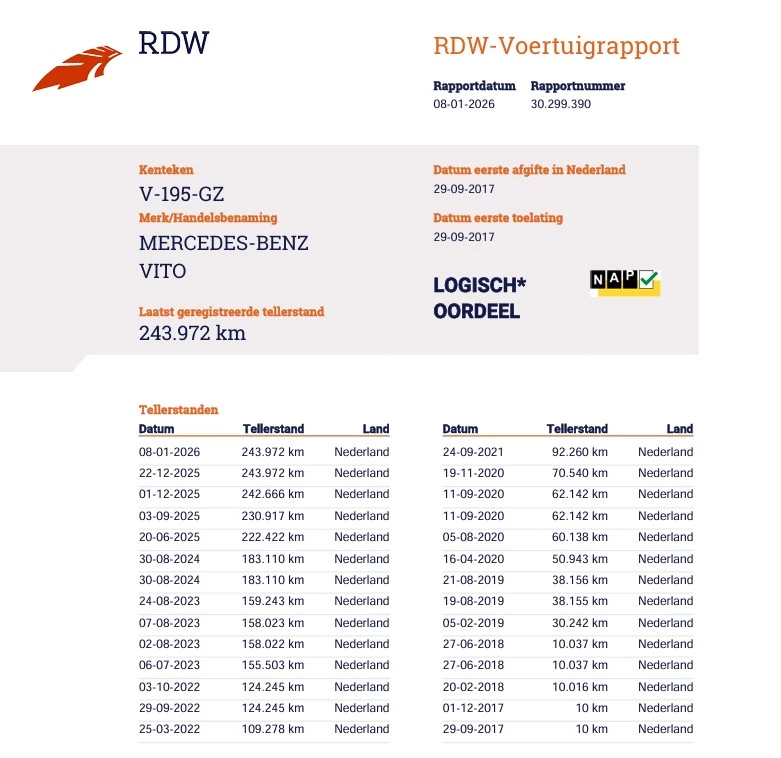 RDW

RDW-Voertuigrapport

Rapportdatum
08-01-2026

Rapportnummer
30.299.390

Kenteken
V-195-GZ

Merk/Handelsbenaming
MERCEDES-BENZ
VITO

Laatst geregistreerde tellerstand
243.972 km

Datum eerste afgifte in Nederland
29-09-2017

Datum eerste toelating
29-09-2017

LOGISCH*
OORDEEL

NAP

Tellerstanden

| Datum | Tellerstand | Land |
|---|---|---|
| 08-01-2026 | 243.972 km | Nederland |
| 22-12-2025 | 243.972 km | Nederland |
| 01-12-2025 | 242.666 km | Nederland |
| 03-09-2025 | 230.917 km | Nederland |
| 20-06-2025 | 222.422 km | Nederland |
| 30-08-2024 | 183.110 km | Nederland |
| 30-08-2024 | 183.110 km | Nederland |
| 24-08-2023 | 159.243 km | Nederland |
| 07-08-2023 | 158.023 km | Nederland |
| 02-08-2023 | 158.022 km | Nederland |
| 06-07-2023 | 155.503 km | Nederland |
| 03-10-2022 | 124.245 km | Nederland |
| 29-09-2022 | 124.245 km | Nederland |
| 25-03-2022 | 109.278 km | Nederland |

| Datum | Tellerstand | Land |
|---|---|---|
| 24-09-2021 | 92.260 km | Nederland |
| 19-11-2020 | 70.540 km | Nederland |
| 11-09-2020 | 62.142 km | Nederland |
| 11-09-2020 | 62.142 km | Nederland |
| 05-08-2020 | 60.138 km | Nederland |
| 16-04-2020 | 50.943 km | Nederland |
| 21-08-2019 | 38.156 km | Nederland |
| 19-08-2019 | 38.155 km | Nederland |
| 05-02-2019 | 30.242 km | Nederland |
| 27-06-2018 | 10.037 km | Nederland |
| 27-06-2018 | 10.037 km | Nederland |
| 20-02-2018 | 10.016 km | Nederland |
| 01-12-2017 | 10 km | Nederland |
| 29-09-2017 | 10 km | Nederland |